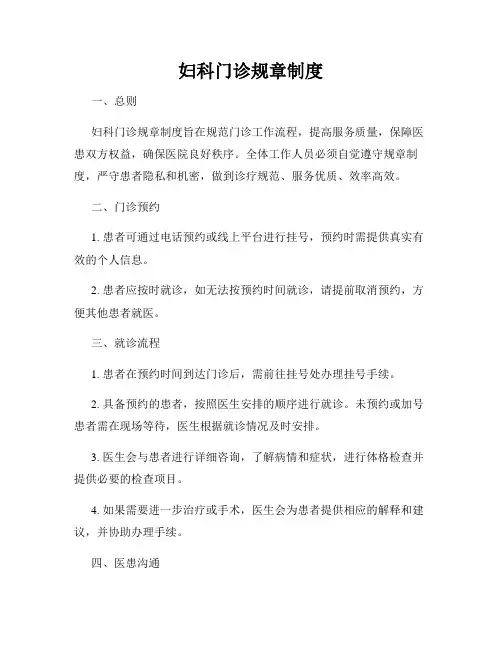 妇科门诊规章制度

一、总则

妇科门诊规章制度旨在规范门诊工作流程，提高服务质量，保障医患双方权益，确保医院良好秩序。全体工作人员必须自觉遵守规章制度，严守患者隐私和机密，做到诊疗规范、服务优质、效率高效。

二、门诊预约

1. 患者可通过电话预约或线上平台进行挂号，预约时需提供真实有效的个人信息。

2. 患者应按时就诊，如无法按预约时间就诊，请提前取消预约，方便其他患者就医。

三、就诊流程

1. 患者在预约时间到达门诊后，需前往挂号处办理挂号手续。

2. 具备预约的患者，按照医生安排的顺序进行就诊。未预约或加号患者需在现场等待，医生根据就诊情况及时安排。

3. 医生会与患者进行详细咨询，了解病情和症状，进行体格检查并提供必要的检查项目。

4. 如果需要进一步治疗或手术，医生会为患者提供相应的解释和建议，并协助办理手续。

四、医患沟通